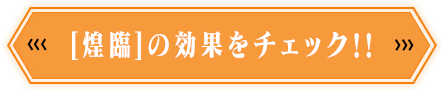 ‹‹‹ [煌臨]の効果をチェック!! ›››